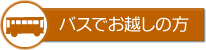 バスでお越しの方